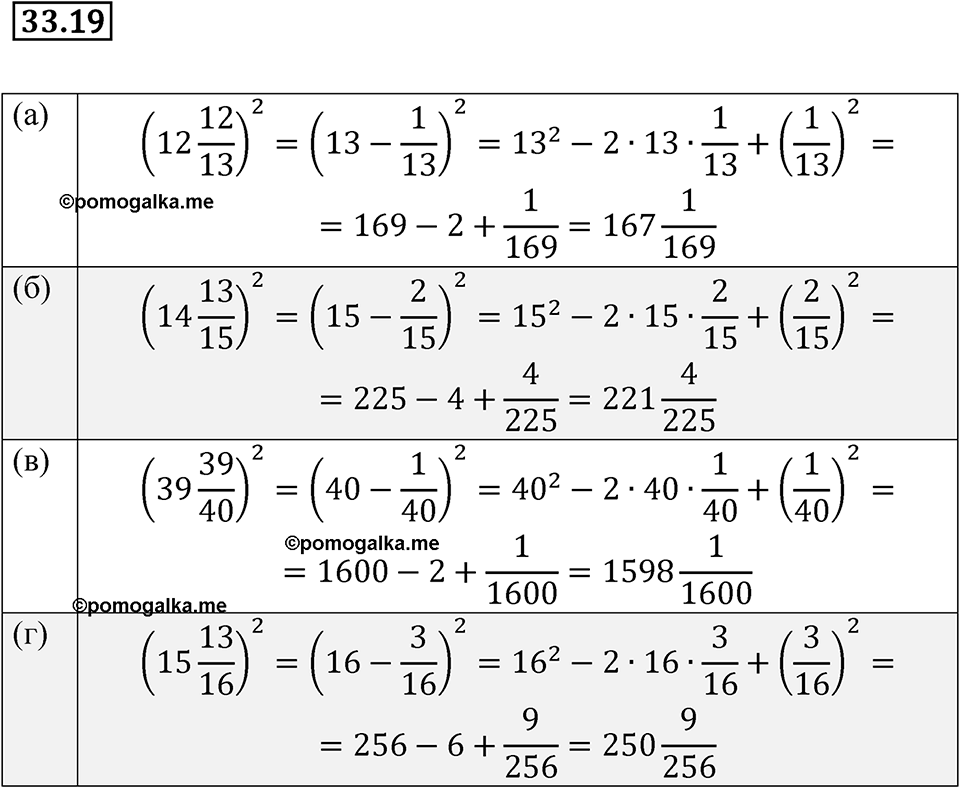 33.19

| | |
|---|---|
| (а) | $\left(12\frac{12}{13}\right)^2 = \left(13 - \frac{1}{13}\right)^2 = 13^2 - 2 \cdot 13 \cdot \frac{1}{13} + \left(\frac{1}{13}\right)^2 =$ ©pomogalka.me $= 169 - 2 + \frac{1}{169} = 167\frac{1}{169}$ |
| (б) | $\left(14\frac{13}{15}\right)^2 = \left(15 - \frac{2}{15}\right)^2 = 15^2 - 2 \cdot 15 \cdot \frac{2}{15} + \left(\frac{2}{15}\right)^2 =$ $= 225 - 4 + \frac{4}{225} = 221\frac{4}{225}$ |
| (в) | $\left(39\frac{39}{40}\right)^2 = \left(40 - \frac{1}{40}\right)^2 = 40^2 - 2 \cdot 40 \cdot \frac{1}{40} + \left(\frac{1}{40}\right)^2 =$ ©pomogalka.me $= 1600 - 2 + \frac{1}{1600} = 1598\frac{1}{1600}$ ©pomogalka.me |
| (г) | $\left(15\frac{13}{16}\right)^2 = \left(16 - \frac{3}{16}\right)^2 = 16^2 - 2 \cdot 16 \cdot \frac{3}{16} + \left(\frac{3}{16}\right)^2 =$ $= 256 - 6 + \frac{9}{256} = 250\frac{9}{256}$ |